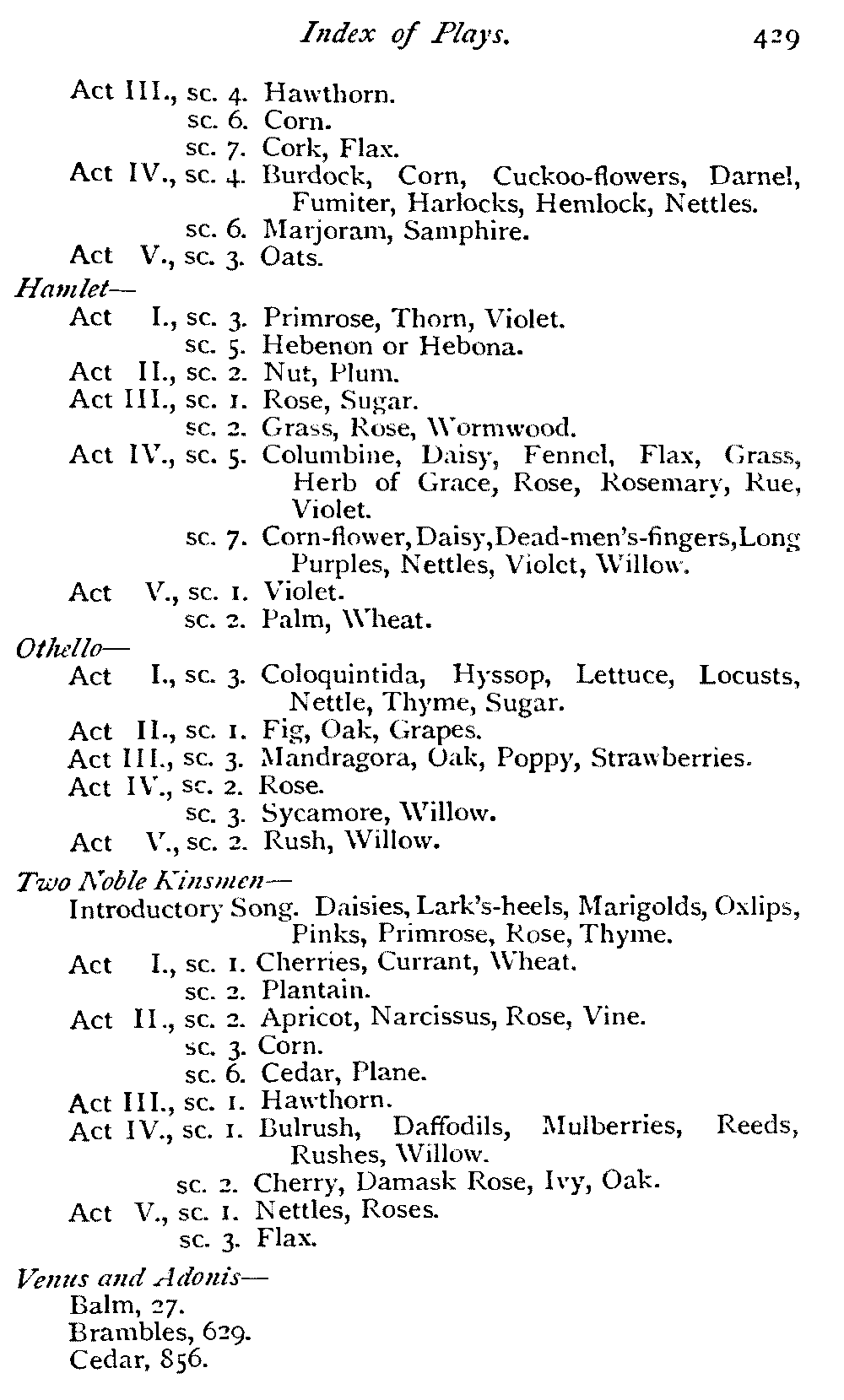 Index of Plays. 429

Act III., sc. 4. Hawthorn.
sc. 6. Corn.
sc. 7. Cork, Flax.
Act IV., sc. 4. Burdock, Corn, Cuckoo-flowers, Darnel, Fumiter, Harlocks, Hemlock, Nettles.
sc. 6. Marjoram, Samphire.
Act V., sc. 3. Oats.

Hamlet—
Act I., sc. 3. Primrose, Thorn, Violet.
sc. 5. Hebenon or Hebona.
Act II., sc. 2. Nut, Plum.
Act III., sc. 1. Rose, Sugar.
sc. 2. Grass, Rose, Wormwood.
Act IV., sc. 5. Columbine, Daisy, Fennel, Flax, Grass, Herb of Grace, Rose, Rosemary, Rue, Violet.
sc. 7. Corn-flower, Daisy, Dead-men's-fingers, Long Purples, Nettles, Violet, Willow.
Act V., sc. 1. Violet.
sc. 2. Palm, Wheat.

Othello—
Act I., sc. 3. Coloquintida, Hyssop, Lettuce, Locusts, Nettle, Thyme, Sugar.
Act II., sc. 1. Fig, Oak, Grapes.
Act III., sc. 3. Mandragora, Oak, Poppy, Strawberries.
Act IV., sc. 2. Rose.
sc. 3. Sycamore, Willow.
Act V., sc. 2. Rush, Willow.

Two Noble Kinsmen—
Introductory Song. Daisies, Lark's-heels, Marigolds, Oxlips, Pinks, Primrose, Rose, Thyme.
Act I., sc. 1. Cherries, Currant, Wheat.
sc. 2. Plantain.
Act II., sc. 2. Apricot, Narcissus, Rose, Vine.
sc. 3. Corn.
sc. 6. Cedar, Plane.
Act III., sc. 1. Hawthorn.
Act IV., sc. 1. Bulrush, Daffodils, Mulberries, Reeds, Rushes, Willow.
sc. 2. Cherry, Damask Rose, Ivy, Oak.
Act V., sc. 1. Nettles, Roses.
sc. 3. Flax.

Venus and Adonis—
Balm, 27.
Brambles, 629.
Cedar, 856.